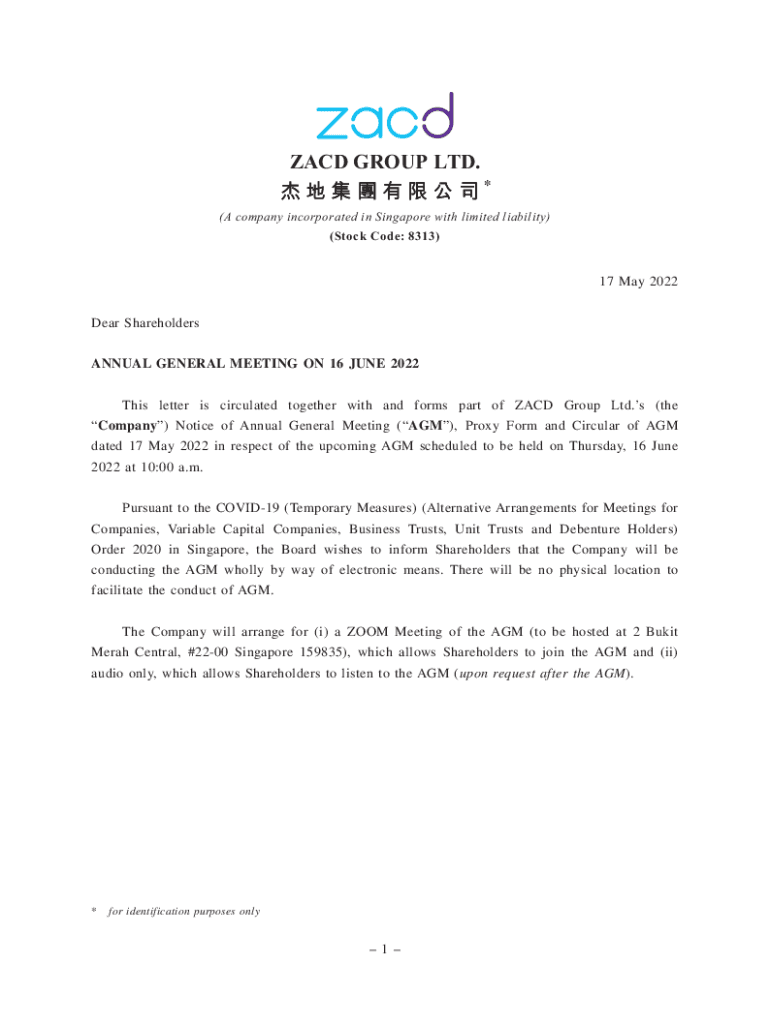 zacd

ZACD GROUP LTD.
杰地集團有限公司*
(A company incorporated in Singapore with limited liability)
(Stock Code: 8313)

17 May 2022

Dear Shareholders

ANNUAL GENERAL MEETING ON 16 JUNE 2022

This letter is circulated together with and forms part of ZACD Group Ltd.'s (the "Company") Notice of Annual General Meeting ("AGM"), Proxy Form and Circular of AGM dated 17 May 2022 in respect of the upcoming AGM scheduled to be held on Thursday, 16 June 2022 at 10:00 a.m.

Pursuant to the COVID-19 (Temporary Measures) (Alternative Arrangements for Meetings for Companies, Variable Capital Companies, Business Trusts, Unit Trusts and Debenture Holders) Order 2020 in Singapore, the Board wishes to inform Shareholders that the Company will be conducting the AGM wholly by way of electronic means. There will be no physical location to facilitate the conduct of AGM.

The Company will arrange for (i) a ZOOM Meeting of the AGM (to be hosted at 2 Bukit Merah Central, #22-00 Singapore 159835), which allows Shareholders to join the AGM and (ii) audio only, which allows Shareholders to listen to the AGM (upon request after the AGM).

* for identification purposes only

– 1 –